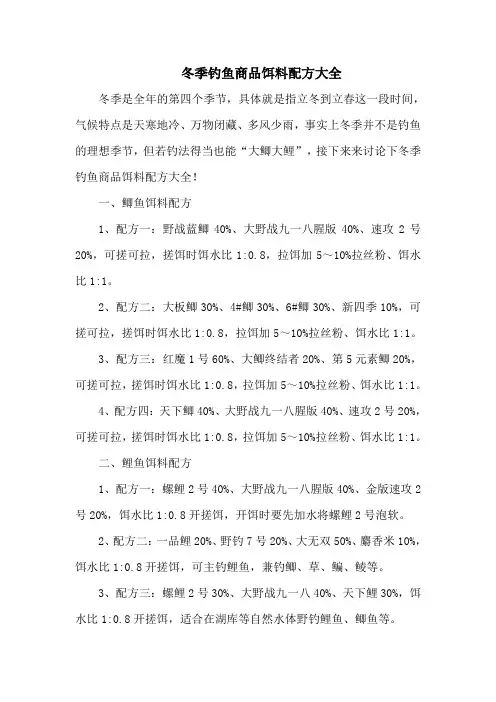 冬季钓鱼商品饵料配方大全

冬季是全年的第四个季节，具体就是指立冬到立春这一段时间，气候特点是天寒地冷、万物闭藏、多风少雨，事实上冬季并不是钓鱼的理想季节，但若钓法得当也能“大鲫大鲤”，接下来来讨论下冬季钓鱼商品饵料配方大全！

一、鲫鱼饵料配方

1、配方一：野战蓝鲫 40%、大野战九一八腥版 40%、速攻 2 号 20%，可搓可拉，搓饵时饵水比 1:0.8，拉饵加 5～10%拉丝粉、饵水比 1:1。

2、配方二：大板鲫 30%、4#鲫 30%、6#鲫 30%、新四季 10%，可搓可拉，搓饵时饵水比 1:0.8，拉饵加 5～10%拉丝粉、饵水比 1:1。

3、配方三：红魔 1 号 60%、大鲫终结者 20%、第 5 元素鲫 20%，可搓可拉，搓饵时饵水比 1:0.8，拉饵加 5～10%拉丝粉、饵水比 1:1。

4、配方四：天下鲫 40%、大野战九一八腥版 40%、速攻 2 号 20%，可搓可拉，搓饵时饵水比 1:0.8，拉饵加 5～10%拉丝粉、饵水比 1:1。

二、鲤鱼饵料配方

1、配方一：螺鲤 2 号 40%、大野战九一八腥版 40%、金版速攻 2 号 20%，饵水比 1:0.8 开搓饵，开饵时要先加水将螺鲤 2 号泡软。

2、配方二：一品鲤 20%、野钓 7 号 20%、大无双 50%、麝香米 10%，饵水比 1:0.8 开搓饵，可主钓鲤鱼，兼钓鲫、草、鳊、鲮等。

3、配方三：螺鲤 2 号 30%、大野战九一八 40%、天下鲤 30%，饵水比 1:0.8 开搓饵，适合在湖库等自然水体野钓鲤鱼、鲫鱼等。